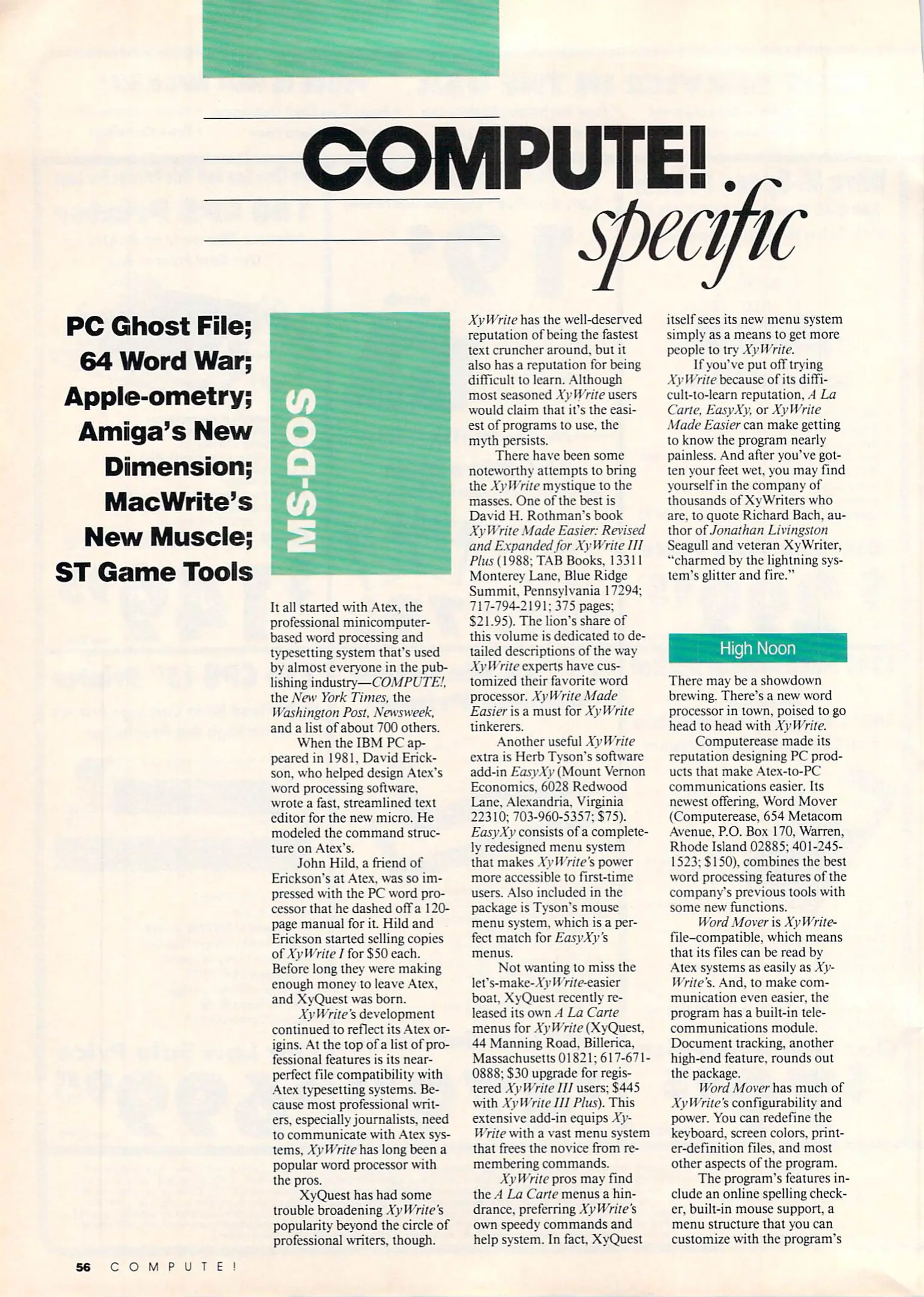 COMPUTE! specific

PC Ghost File; 64 Word War; Apple-ometry; Amiga's New Dimension; MacWrite's New Muscle; ST Game Tools

MS-DOS

It all started with Atex, the professional minicomputer-based word processing and typesetting system that's used by almost everyone in the publishing industry—COMPUTE!, the New York Times, the Washington Post, Newsweek, and a list of about 700 others.

When the IBM PC appeared in 1981, David Erickson, who helped design Atex's word processing software, wrote a fast, streamlined text editor for the new micro. He modeled the command structure on Atex's.

John Hild, a friend of Erickson's at Atex, was so impressed with the PC word processor that he dashed off a 120-page manual for it. Hild and Erickson started selling copies of XyWrite I for $50 each. Before long they were making enough money to leave Atex, and XyQuest was born.

XyWrite's development continued to reflect its Atex origins. At the top of a list of professional features is its near-perfect file compatibility with Atex typesetting systems. Because most professional writers, especially journalists, need to communicate with Atex systems, XyWrite has long been a popular word processor with the pros.

XyQuest has had some trouble broadening XyWrite's popularity beyond the circle of professional writers, though. XyWrite has the well-deserved reputation of being the fastest text cruncher around, but it also has a reputation for being difficult to learn. Although most seasoned XyWrite users would claim that it's the easiest of programs to use, the myth persists.

There have been some noteworthy attempts to bring the XyWrite mystique to the masses. One of the best is David H. Rothman's book XyWrite Made Easier: Revised and Expanded for XyWrite III Plus (1988; TAB Books, 13311 Monterey Lane, Blue Ridge Summit, Pennsylvania 17294; 717-794-2191; 375 pages; $21.95). The lion's share of this volume is dedicated to detailed descriptions of the way XyWrite experts have customized their favorite word processor. XyWrite Made Easier is a must for XyWrite tinkerers.

Another useful XyWrite extra is Herb Tyson's software add-in EasyXy (Mount Vernon Economics, 6028 Redwood Lane, Alexandria, Virginia 22310; 703-960-5357; $75). EasyXy consists of a completely redesigned menu system that makes XyWrite's power more accessible to first-time users. Also included in the package is Tyson's mouse menu system, which is a perfect match for EasyXy's menus.

Not wanting to miss the let's-make-XyWrite-easier boat, XyQuest recently released its own A La Carte menus for XyWrite (XyQuest, 44 Manning Road, Billerica, Massachusetts 01821; 617-671-0888; $30 upgrade for registered XyWrite III users; $445 with XyWrite III Plus). This extensive add-in equips XyWrite with a vast menu system that frees the novice from remembering commands.

XyWrite pros may find the A La Carte menus a hindrance, preferring XyWrite's own speedy commands and help system. In fact, XyQuest itself sees its new menu system simply as a means to get more people to try XyWrite.

If you've put off trying XyWrite because of its difficult-to-learn reputation, A La Carte, EasyXy, or XyWrite Made Easier can make getting to know the program nearly painless. And after you've gotten your feet wet, you may find yourself in the company of thousands of XyWriters who are, to quote Richard Bach, author of Jonathan Livingston Seagull and veteran XyWriter, "charmed by the lightning system's glitter and fire."

High Noon

There may be a showdown brewing. There's a new word processor in town, poised to go head to head with XyWrite.

Computerease made its reputation designing PC products that make Atex-to-PC communications easier. Its newest offering, Word Mover (Computerease, 654 Metacom Avenue, P.O. Box 170, Warren, Rhode Island 02885; 401-245-1523; $150), combines the best word processing features of the company's previous tools with some new functions.

Word Mover is XyWrite-file–compatible, which means that its files can be read by Atex systems as easily as XyWrite's. And, to make communication even easier, the program has a built-in telecommunications module. Document tracking, another high-end feature, rounds out the package.

Word Mover has much of XyWrite's configurability and power. You can redefine the keyboard, screen colors, printer-definition files, and most other aspects of the program.

The program's features include an online spelling checker, built-in mouse support, a menu structure that you can customize with the program's

56 COMPUTE!